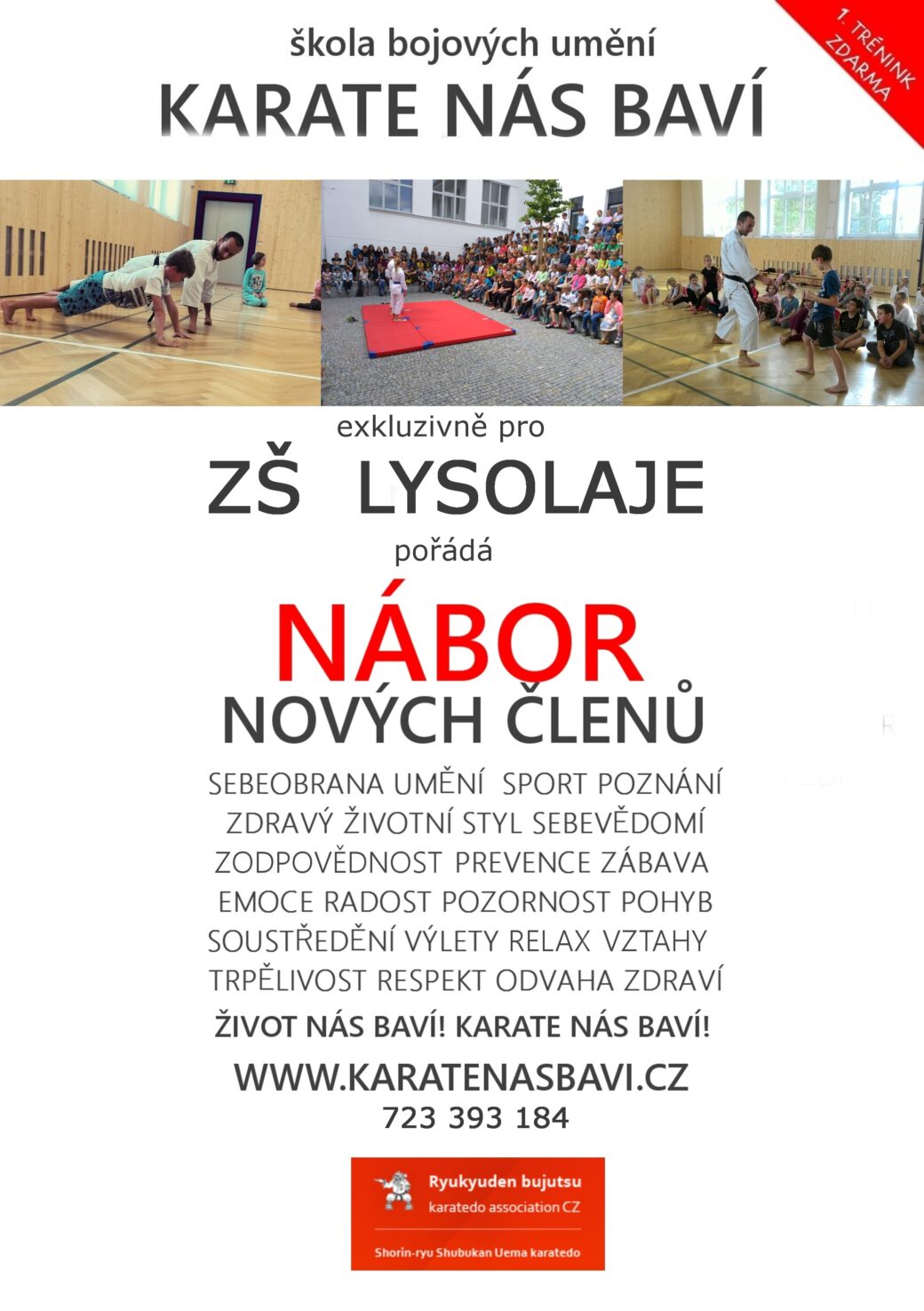 škola bojových umění

KARATE NÁS BAVÍ

1. TRÉNINK ZDARMA

exkluzivně pro

ZŠ LYSOLAJE

pořádá

NÁBOR

NOVÝCH ČLENŮ

SEBEOBRANA UMĚNÍ SPORT POZNÁNÍ ZDRAVÝ ŽIVOTNÍ STYL SEBEVĚDOMÍ ZODPOVĚDNOST PREVENCE ZÁBAVA EMOCE RADOST POZORNOST POHYB SOUSTŘEDĚNÍ VÝLETY RELAX VZTAHY TRPĚLIVOST RESPEKT ODVAHA ZDRAVÍ

ŽIVOT NÁS BAVÍ! KARATE NÁS BAVÍ!

WWW.KARATENASBAVI.CZ

723 393 184

Ryukyuden bujutsu
karatedo association CZ

Shorin-ryu Shubukan Uema karatedo